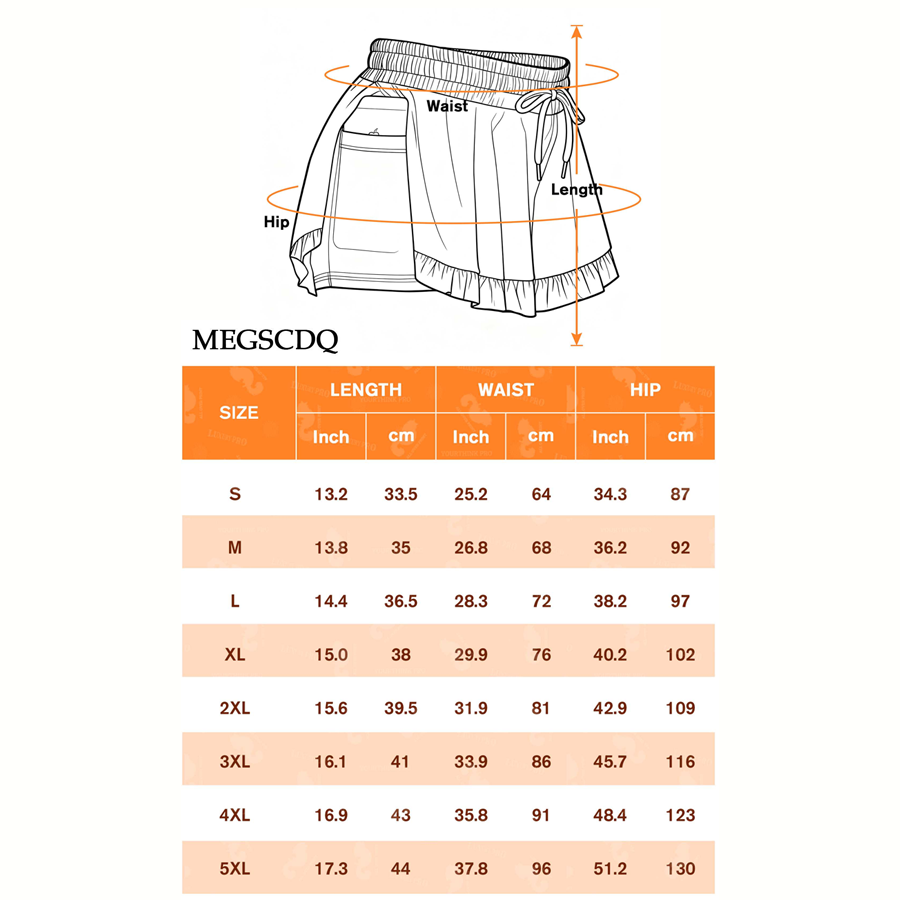 Waist
Length
Hip

MEGSCDQ

| SIZE | LENGTH Inch | LENGTH cm | WAIST Inch | WAIST cm | HIP Inch | HIP cm |
|---|---|---|---|---|---|---|
| S | 13.2 | 33.5 | 25.2 | 64 | 34.3 | 87 |
| M | 13.8 | 35 | 26.8 | 68 | 36.2 | 92 |
| L | 14.4 | 36.5 | 28.3 | 72 | 38.2 | 97 |
| XL | 15.0 | 38 | 29.9 | 76 | 40.2 | 102 |
| 2XL | 15.6 | 39.5 | 31.9 | 81 | 42.9 | 109 |
| 3XL | 16.1 | 41 | 33.9 | 86 | 45.7 | 116 |
| 4XL | 16.9 | 43 | 35.8 | 91 | 48.4 | 123 |
| 5XL | 17.3 | 44 | 37.8 | 96 | 51.2 | 130 |